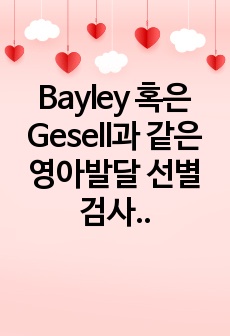 Bayley 혹은 Gesell과 같은 영아발달 선별 검사..